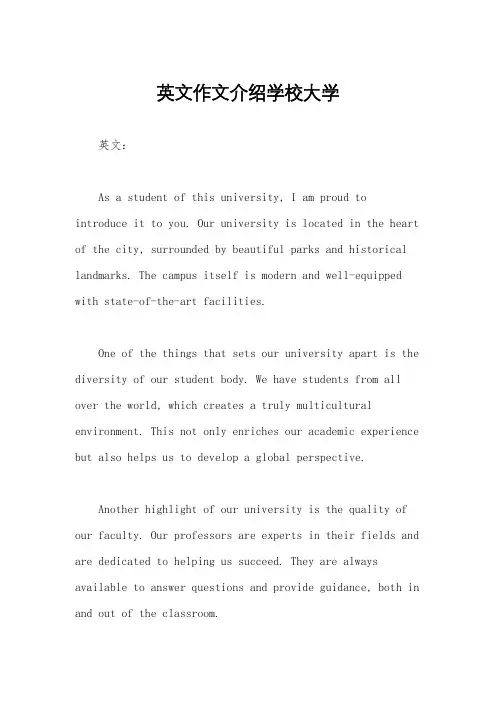 英文作文介绍学校大学

英文：

As a student of this university, I am proud to introduce it to you. Our university is located in the heart of the city, surrounded by beautiful parks and historical landmarks. The campus itself is modern and well-equipped with state-of-the-art facilities.

One of the things that sets our university apart is the diversity of our student body. We have students from all over the world, which creates a truly multicultural environment. This not only enriches our academic experience but also helps us to develop a global perspective.

Another highlight of our university is the quality of our faculty. Our professors are experts in their fields and are dedicated to helping us succeed. They are always available to answer questions and provide guidance, both in and out of the classroom.